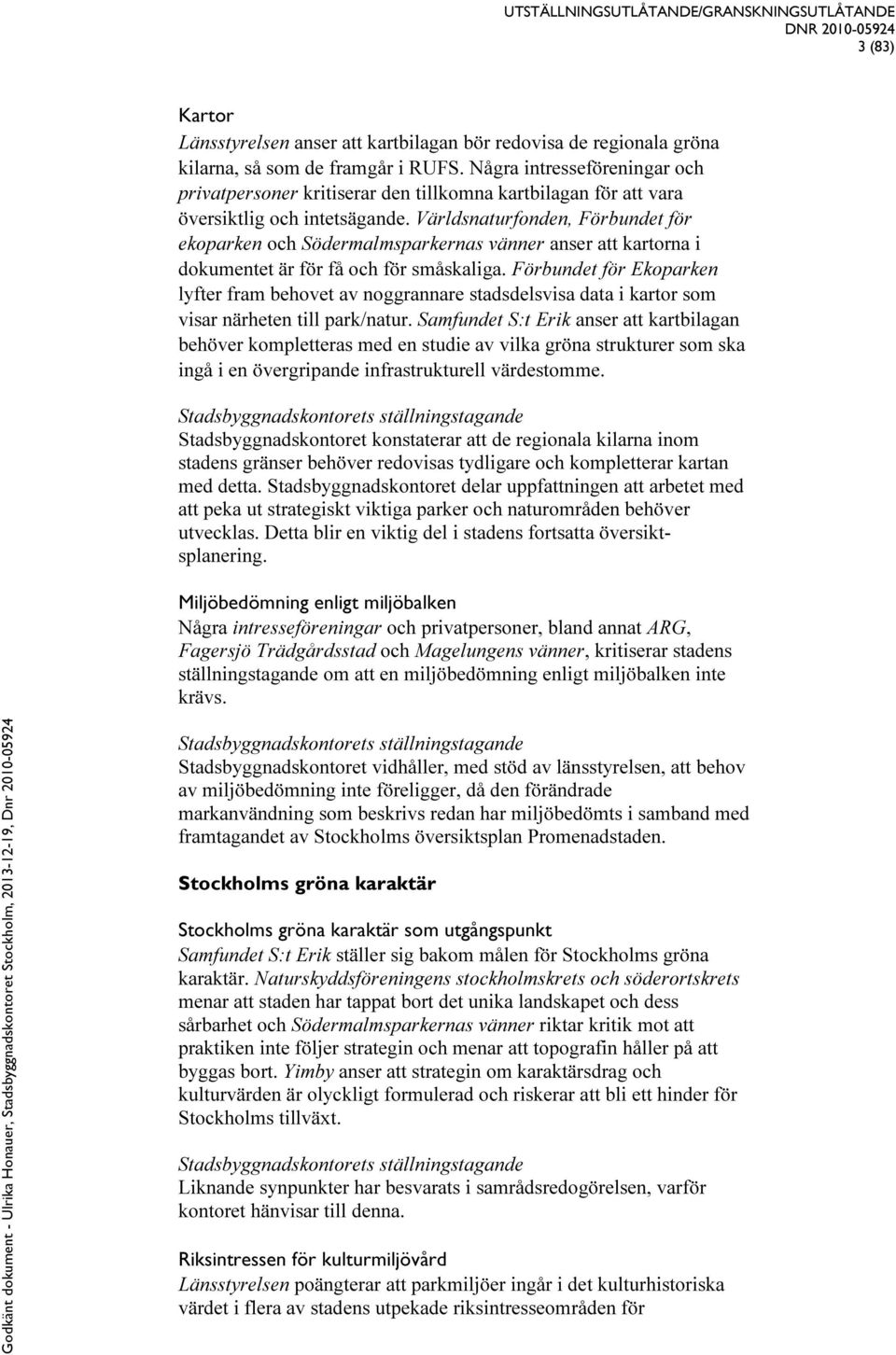 UTSTÄLLNINGSUTLÅTANDE/GRANSKNINGSUTLÅTANDE
DNR 2010-05924
3 (83)

Kartor
Länsstyrelsen anser att kartbilagan bör redovisa de regionala gröna kilarna, så som de framgår i RUFS. Några intresseföreningar och privatpersoner kritiserar den tillkomna kartbilagan för att vara översiktlig och intetsägande. Världsnaturfonden, Förbundet för ekoparken och Södermalmsparkernas vänner anser att kartorna i dokumentet är för få och för småskaliga. Förbundet för Ekoparken lyfter fram behovet av noggrannare stadsdelsvisa data i kartor som visar närheten till park/natur. Samfundet S:t Erik anser att kartbilagan behöver kompletteras med en studie av vilka gröna strukturer som ska ingå i en övergripande infrastrukturell värdestomme.

Stadsbyggnadskontorets ställningstagande
Stadsbyggnadskontoret konstaterar att de regionala kilarna inom stadens gränser behöver redovisas tydligare och kompletterar kartan med detta. Stadsbyggnadskontoret delar uppfattningen att arbetet med att peka ut strategiskt viktiga parker och naturområden behöver utvecklas. Detta blir en viktig del i stadens fortsatta översiktsplanering.

Miljöbedömning enligt miljöbalken
Några intresseföreningar och privatpersoner, bland annat ARG, Fagersjö Trädgårdsstad och Magelungens vänner, kritiserar stadens ställningstagande om att en miljöbedömning enligt miljöbalken inte krävs.

Stadsbyggnadskontorets ställningstagande
Stadsbyggnadskontoret vidhåller, med stöd av länsstyrelsen, att behov av miljöbedömning inte föreligger, då den förändrade markanvändning som beskrivs redan har miljöbedömts i samband med framtagandet av Stockholms översiktsplan Promenadstaden.

Stockholms gröna karaktär

Stockholms gröna karaktär som utgångspunkt
Samfundet S:t Erik ställer sig bakom målen för Stockholms gröna karaktär. Naturskyddsföreningens stockholmskrets och söderortskrets menar att staden har tappat bort det unika landskapet och dess sårbarhet och Södermalmsparkernas vänner riktar kritik mot att praktiken inte följer strategin och menar att topografin håller på att byggas bort. Yimby anser att strategin om karaktärsdrag och kulturvärden är olyckligt formulerad och riskerar att bli ett hinder för Stockholms tillväxt.

Stadsbyggnadskontorets ställningstagande
Liknande synpunkter har besvarats i samrådsredogörelsen, varför kontoret hänvisar till denna.

Riksintressen för kulturmiljövård
Länsstyrelsen poängterar att parkmiljöer ingår i det kulturhistoriska värdet i flera av stadens utpekade riksintresseområden för

Godkänt dokument - Ulrika Honauer, Stadsbyggnadskontoret Stockholm, 2013-12-19, Dnr 2010-05924